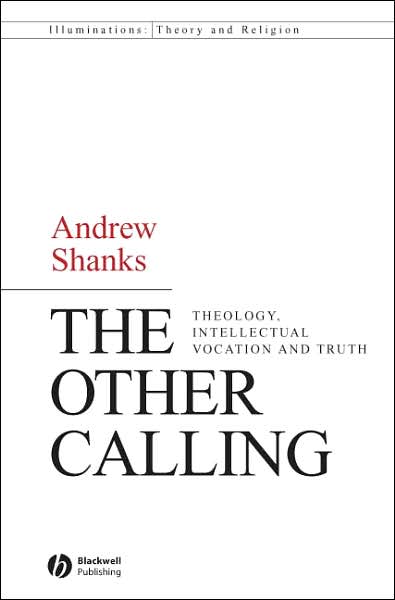 Illuminations: Theory and Religion

Andrew Shanks

THE OTHER CALLING

THEOLOGY, INTELLECTUAL VOCATION AND TRUTH

Blackwell Publishing